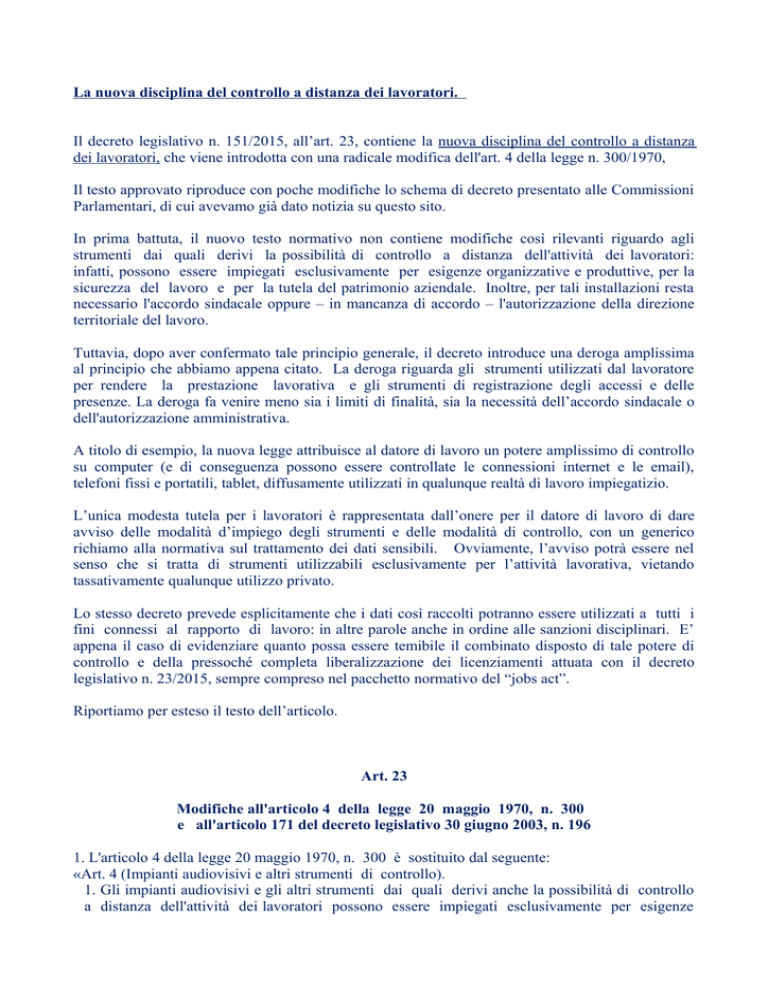 La nuova disciplina del controllo a distanza dei lavoratori.

Il decreto legislativo n. 151/2015, all’art. 23, contiene la nuova disciplina del controllo a distanza dei lavoratori, che viene introdotta con una radicale modifica dell'art. 4 della legge n. 300/1970,

Il testo approvato riproduce con poche modifiche lo schema di decreto presentato alle Commissioni Parlamentari, di cui avevamo già dato notizia su questo sito.

In prima battuta, il nuovo testo normativo non contiene modifiche così rilevanti riguardo agli strumenti dai quali derivi la possibilità di controllo a distanza dell'attività dei lavoratori: infatti, possono essere impiegati esclusivamente per esigenze organizzative e produttive, per la sicurezza del lavoro e per la tutela del patrimonio aziendale. Inoltre, per tali installazioni resta necessario l'accordo sindacale oppure – in mancanza di accordo – l'autorizzazione della direzione territoriale del lavoro.

Tuttavia, dopo aver confermato tale principio generale, il decreto introduce una deroga amplissima al principio che abbiamo appena citato. La deroga riguarda gli strumenti utilizzati dal lavoratore per rendere la prestazione lavorativa e gli strumenti di registrazione degli accessi e delle presenze. La deroga fa venire meno sia i limiti di finalità, sia la necessità dell’accordo sindacale o dell'autorizzazione amministrativa.

A titolo di esempio, la nuova legge attribuisce al datore di lavoro un potere amplissimo di controllo su computer (e di conseguenza possono essere controllate le connessioni internet e le email), telefoni fissi e portatili, tablet, diffusamente utilizzati in qualunque realtà di lavoro impiegatizio.

L’unica modesta tutela per i lavoratori è rappresentata dall’onere per il datore di lavoro di dare avviso delle modalità d’impiego degli strumenti e delle modalità di controllo, con un generico richiamo alla normativa sul trattamento dei dati sensibili. Ovviamente, l’avviso potrà essere nel senso che si tratta di strumenti utilizzabili esclusivamente per l’attività lavorativa, vietando tassativamente qualunque utilizzo privato.

Lo stesso decreto prevede esplicitamente che i dati così raccolti potranno essere utilizzati a tutti i fini connessi al rapporto di lavoro: in altre parole anche in ordine alle sanzioni disciplinari. E’ appena il caso di evidenziare quanto possa essere temibile il combinato disposto di tale potere di controllo e della pressoché completa liberalizzazione dei licenziamenti attuata con il decreto legislativo n. 23/2015, sempre compreso nel pacchetto normativo del “jobs act”.

Riportiamo per esteso il testo dell’articolo.

Art. 23

Modifiche all'articolo 4 della legge 20 maggio 1970, n. 300 e all'articolo 171 del decreto legislativo 30 giugno 2003, n. 196

1. L'articolo 4 della legge 20 maggio 1970, n. 300 è sostituito dal seguente:
«Art. 4 (Impianti audiovisivi e altri strumenti di controllo).
1. Gli impianti audiovisivi e gli altri strumenti dai quali derivi anche la possibilità di controllo a distanza dell'attività dei lavoratori possono essere impiegati esclusivamente per esigenze